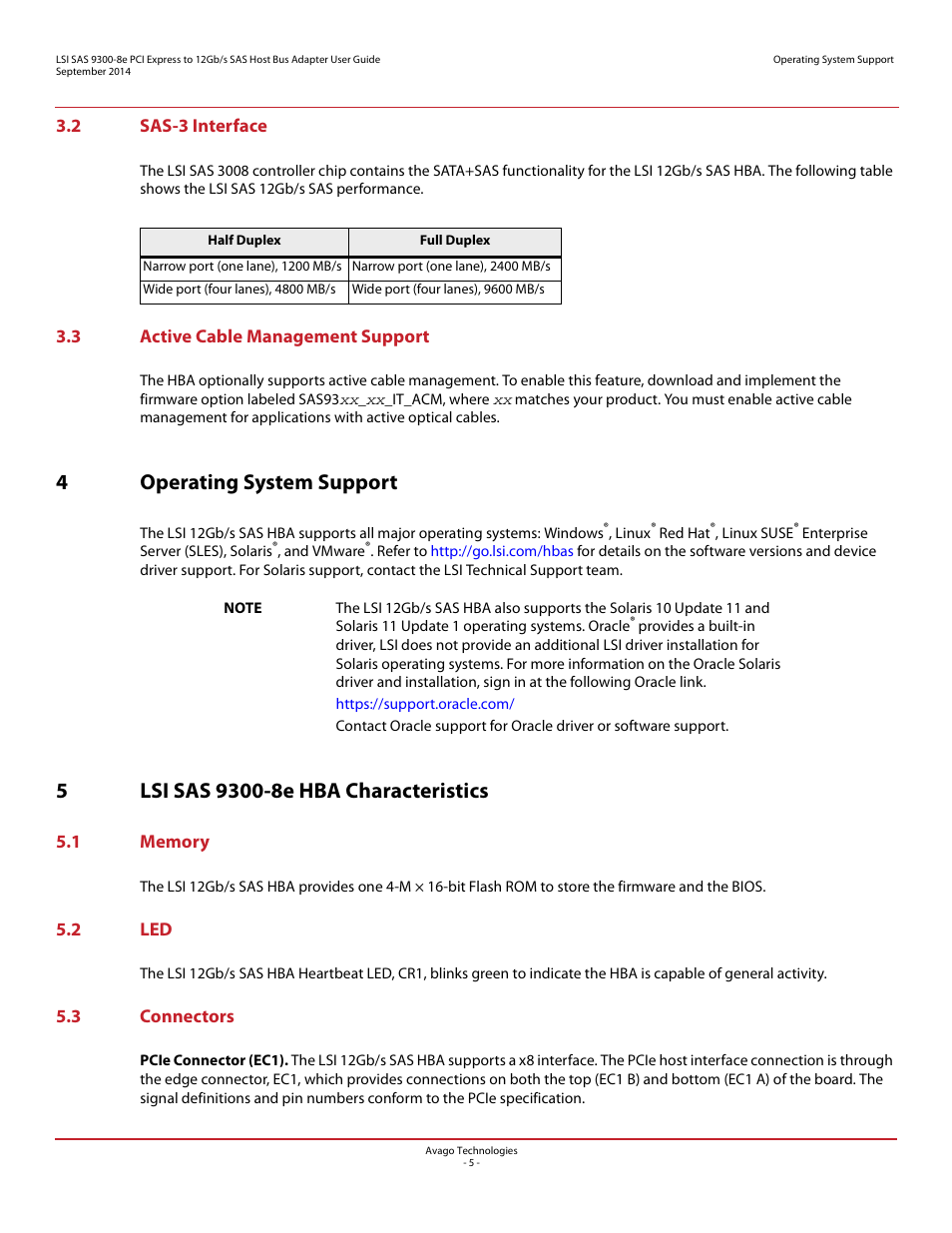 LSI SAS 9300-8e PCI Express to 12Gb/s SAS Host Bus Adapter User Guide
September 2014

Operating System Support

3.2 SAS-3 Interface

The LSI SAS 3008 controller chip contains the SATA+SAS functionality for the LSI 12Gb/s SAS HBA. The following table shows the LSI SAS 12Gb/s SAS performance.

| Half Duplex | Full Duplex |
|---|---|
| Narrow port (one lane), 1200 MB/s | Narrow port (one lane), 2400 MB/s |
| Wide port (four lanes), 4800 MB/s | Wide port (four lanes), 9600 MB/s |

3.3 Active Cable Management Support

The HBA optionally supports active cable management. To enable this feature, download and implement the firmware option labeled SAS93xx_xx_IT_ACM, where xx matches your product. You must enable active cable management for applications with active optical cables.

4 Operating System Support

The LSI 12Gb/s SAS HBA supports all major operating systems: Windows®, Linux® Red Hat®, Linux SUSE® Enterprise Server (SLES), Solaris®, and VMware®. Refer to http://go.lsi.com/hbas for details on the software versions and device driver support. For Solaris support, contact the LSI Technical Support team.

NOTE The LSI 12Gb/s SAS HBA also supports the Solaris 10 Update 11 and Solaris 11 Update 1 operating systems. Oracle® provides a built-in driver, LSI does not provide an additional LSI driver installation for Solaris operating systems. For more information on the Oracle Solaris driver and installation, sign in at the following Oracle link.
https://support.oracle.com/
Contact Oracle support for Oracle driver or software support.

5 LSI SAS 9300-8e HBA Characteristics

5.1 Memory

The LSI 12Gb/s SAS HBA provides one 4-M × 16-bit Flash ROM to store the firmware and the BIOS.

5.2 LED

The LSI 12Gb/s SAS HBA Heartbeat LED, CR1, blinks green to indicate the HBA is capable of general activity.

5.3 Connectors

PCIe Connector (EC1). The LSI 12Gb/s SAS HBA supports a x8 interface. The PCIe host interface connection is through the edge connector, EC1, which provides connections on both the top (EC1 B) and bottom (EC1 A) of the board. The signal definitions and pin numbers conform to the PCIe specification.

Avago Technologies
- 5 -